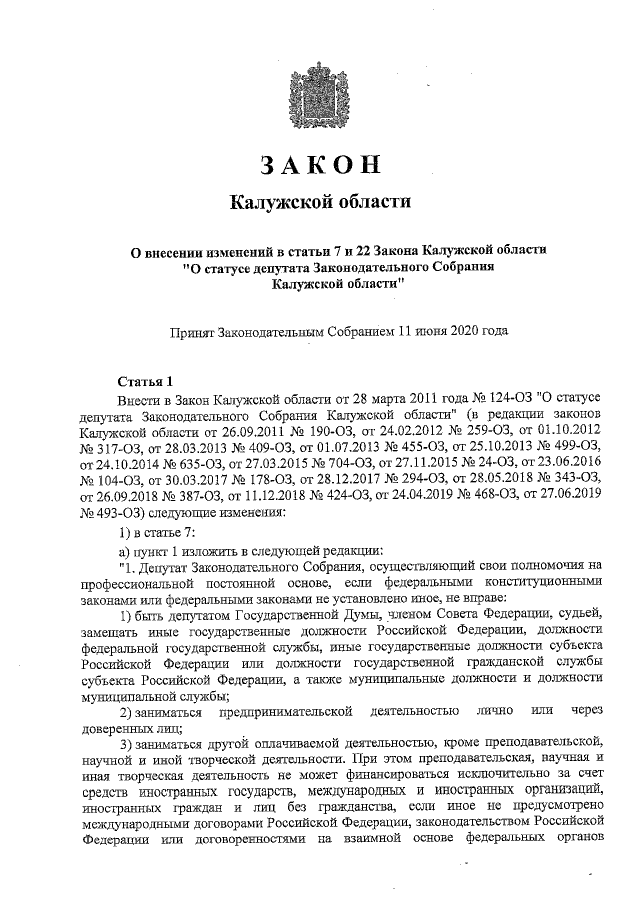 ЗАКОН

Калужской области

О внесении изменений в статьи 7 и 22 Закона Калужской области "О статусе депутата Законодательного Собрания Калужской области"

Принят Законодательным Собранием 11 июня 2020 года

Статья 1

Внести в Закон Калужской области от 28 марта 2011 года № 124-ОЗ "О статусе депутата Законодательного Собрания Калужской области" (в редакции законов Калужской области от 26.09.2011 № 190-ОЗ, от 24.02.2012 № 259-ОЗ, от 01.10.2012 № 317-ОЗ, от 28.03.2013 № 409-ОЗ, от 01.07.2013 № 455-ОЗ, от 25.10.2013 № 499-ОЗ, от 24.10.2014 № 635-ОЗ, от 27.03.2015 № 704-ОЗ, от 27.11.2015 № 24-ОЗ, от 23.06.2016 № 104-ОЗ, от 30.03.2017 № 178-ОЗ, от 28.12.2017 № 294-ОЗ, от 28.05.2018 № 343-ОЗ, от 26.09.2018 № 387-ОЗ, от 11.12.2018 № 424-ОЗ, от 24.04.2019 № 468-ОЗ, от 27.06.2019 № 493-ОЗ) следующие изменения:

1) в статье 7:

а) пункт 1 изложить в следующей редакции:

"1. Депутат Законодательного Собрания, осуществляющий свои полномочия на профессиональной постоянной основе, если федеральными конституционными законами или федеральными законами не установлено иное, не вправе:

1) быть депутатом Государственной Думы, членом Совета Федерации, судьей, замещать иные государственные должности Российской Федерации, должности федеральной государственной службы, иные государственные должности субъекта Российской Федерации или должности государственной гражданской службы субъекта Российской Федерации, а также муниципальные должности и должности муниципальной службы;

2) заниматься предпринимательской деятельностью лично или через доверенных лиц;

3) заниматься другой оплачиваемой деятельностью, кроме преподавательской, научной и иной творческой деятельности. При этом преподавательская, научная и иная творческая деятельность не может финансироваться исключительно за счет средств иностранных государств, международных и иностранных организаций, иностранных граждан и лиц без гражданства, если иное не предусмотрено международными договорами Российской Федерации, законодательством Российской Федерации или договоренностями на взаимной основе федеральных органов